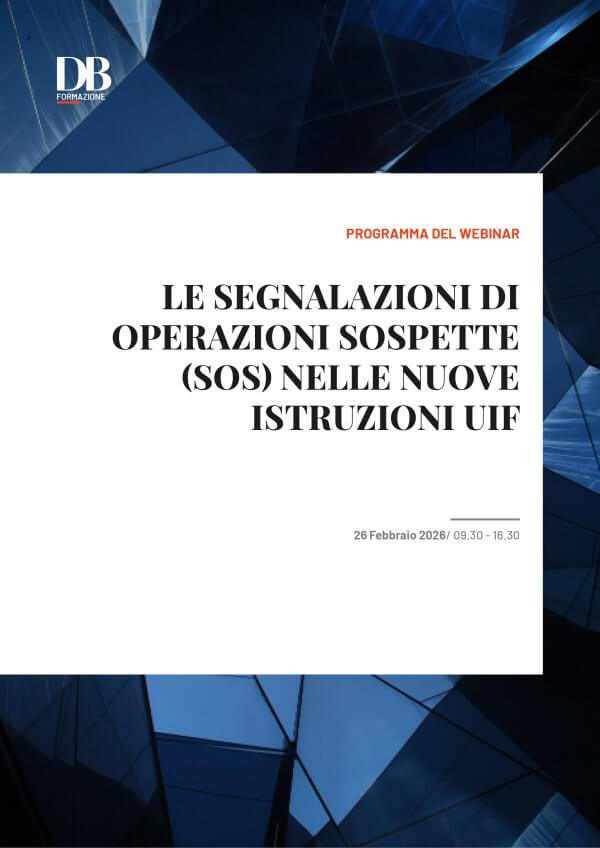 DB
FORMAZIONE

PROGRAMMA DEL WEBINAR

LE SEGNALAZIONI DI OPERAZIONI SOSPETTE (SOS) NELLE NUOVE ISTRUZIONI UIF

26 Febbraio 2026/ 09.30 - 16.30